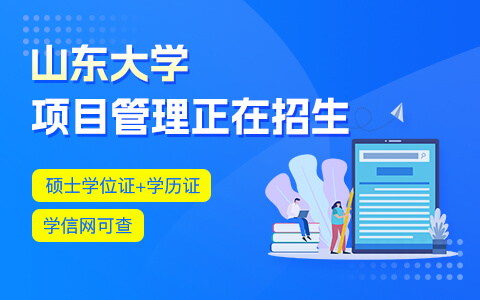 山东大学
项目管理正在招生

硕士学位证+学历证

学信网可查